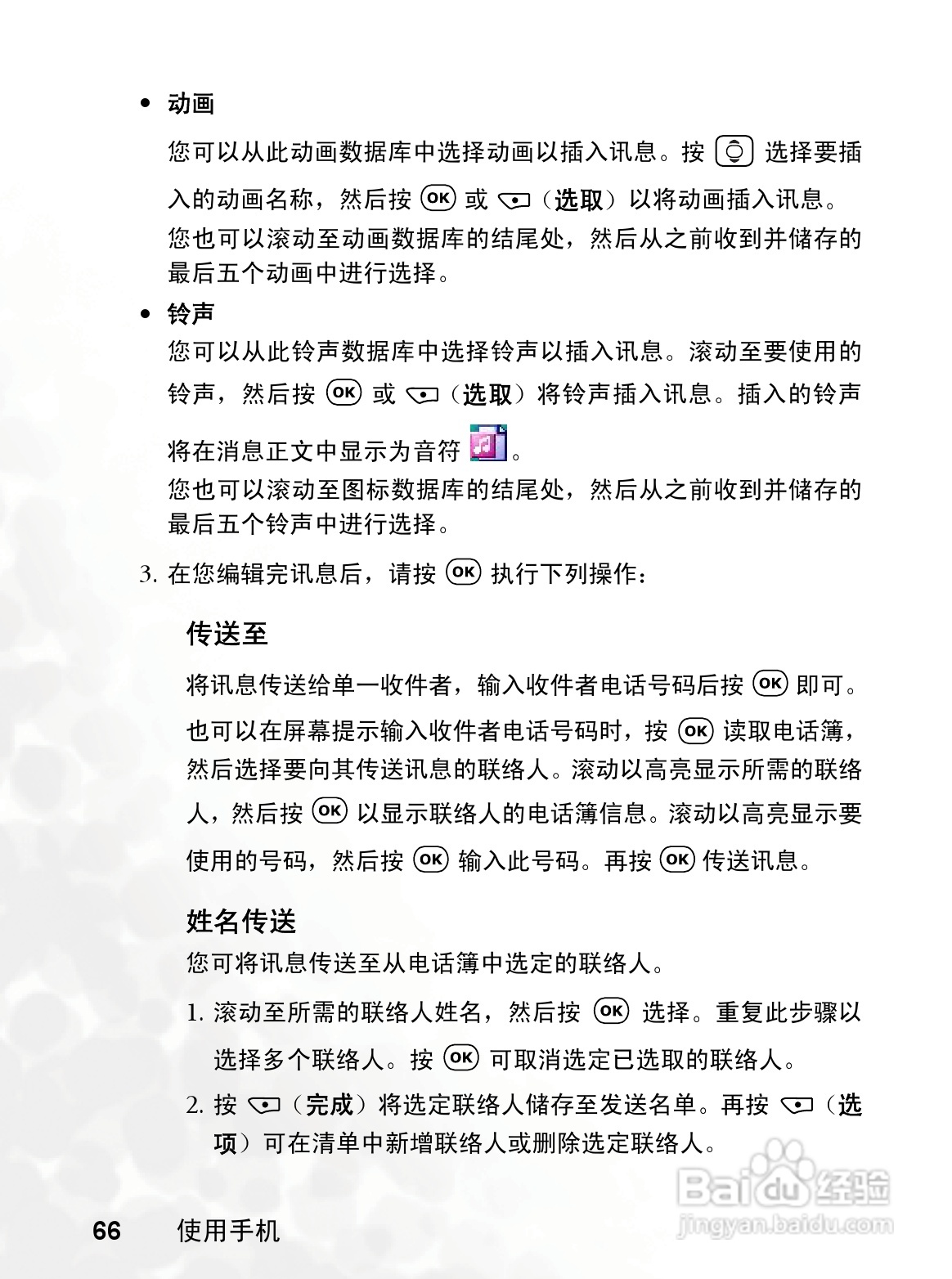 • 动画

您可以从此动画数据库中选择动画以插入讯息。按 选择要插入的动画名称，然后按 OK 或 （选取）以将动画插入讯息。

您也可以滚动至动画数据库的结尾处，然后从之前收到并储存的最后五个动画中进行选择。

• 铃声

您可以从此铃声数据库中选择铃声以插入讯息。滚动至要使用的铃声，然后按 OK 或 （选取）将铃声插入讯息。插入的铃声将在消息正文中显示为音符 。

您也可以滚动至图标数据库的结尾处，然后从之前收到并储存的最后五个铃声中进行选择。

3. 在您编辑完讯息后，请按 OK 执行下列操作：

传送至

将讯息传送给单一收件者，输入收件者电话号码后按 OK 即可。

也可以在屏幕提示输入收件者电话号码时，按 OK 读取电话簿，然后选择要向其传送讯息的联络人。滚动以高亮显示所需的联络人，然后按 OK 以显示联络人的电话簿信息。滚动以高亮显示要使用的号码，然后按 OK 输入此号码。再按 OK 传送讯息。

姓名传送

您可将讯息传送至从电话簿中选定的联络人。

1. 滚动至所需的联络人姓名，然后按 OK 选择。重复此步骤以选择多个联络人。按 OK 可取消选定已选取的联络人。

2. 按 （完成）将选定联络人储存至发送名单。再按 （选项）可在清单中新增联络人或删除选定联络人。

66 使用手机

Baidu 经验
jingyan.baidu.com